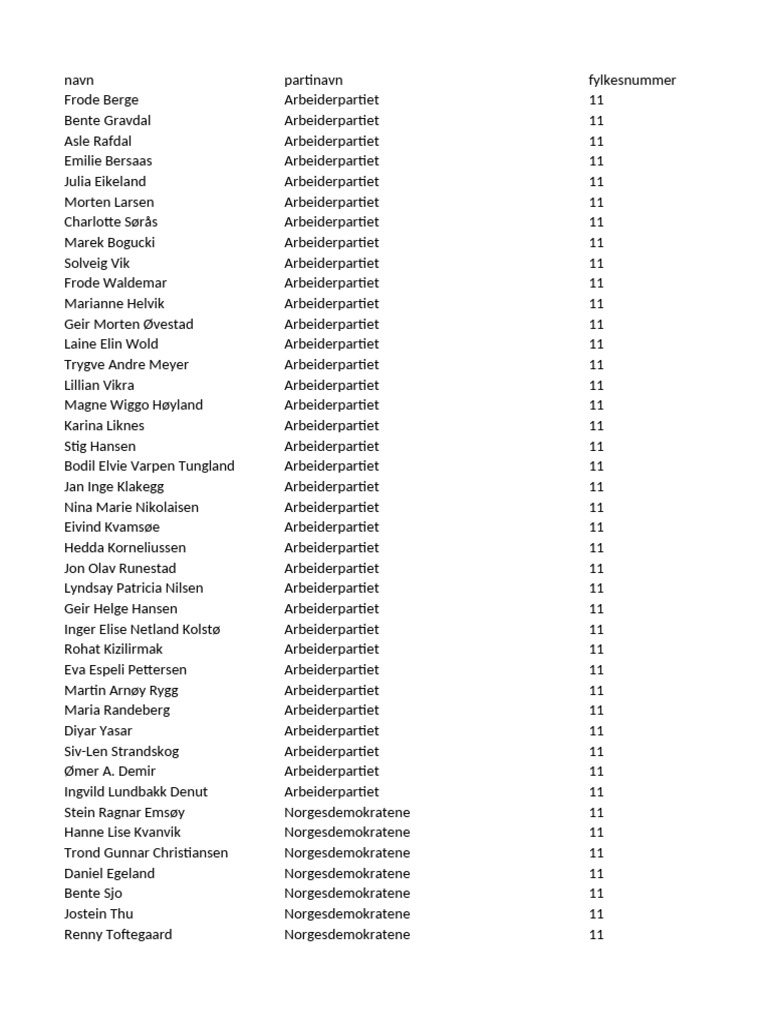 | navn | partinavn | fylkesnummer |
|---|---|---|
| Frode Berge | Arbeiderpartiet | 11 |
| Bente Gravdal | Arbeiderpartiet | 11 |
| Asle Rafdal | Arbeiderpartiet | 11 |
| Emilie Bersaas | Arbeiderpartiet | 11 |
| Julia Eikeland | Arbeiderpartiet | 11 |
| Morten Larsen | Arbeiderpartiet | 11 |
| Charlotte Sørås | Arbeiderpartiet | 11 |
| Marek Bogucki | Arbeiderpartiet | 11 |
| Solveig Vik | Arbeiderpartiet | 11 |
| Frode Waldemar | Arbeiderpartiet | 11 |
| Marianne Helvik | Arbeiderpartiet | 11 |
| Geir Morten Øvestad | Arbeiderpartiet | 11 |
| Laine Elin Wold | Arbeiderpartiet | 11 |
| Trygve Andre Meyer | Arbeiderpartiet | 11 |
| Lillian Vikra | Arbeiderpartiet | 11 |
| Magne Wiggo Høyland | Arbeiderpartiet | 11 |
| Karina Liknes | Arbeiderpartiet | 11 |
| Stig Hansen | Arbeiderpartiet | 11 |
| Bodil Elvie Varpen Tungland | Arbeiderpartiet | 11 |
| Jan Inge Klakegg | Arbeiderpartiet | 11 |
| Nina Marie Nikolaisen | Arbeiderpartiet | 11 |
| Eivind Kvamsøe | Arbeiderpartiet | 11 |
| Hedda Korneliussen | Arbeiderpartiet | 11 |
| Jon Olav Runestad | Arbeiderpartiet | 11 |
| Lyndsay Patricia Nilsen | Arbeiderpartiet | 11 |
| Geir Helge Hansen | Arbeiderpartiet | 11 |
| Inger Elise Netland Kolstø | Arbeiderpartiet | 11 |
| Rohat Kizilirmak | Arbeiderpartiet | 11 |
| Eva Espeli Pettersen | Arbeiderpartiet | 11 |
| Martin Arnøy Rygg | Arbeiderpartiet | 11 |
| Maria Randeberg | Arbeiderpartiet | 11 |
| Diyar Yasar | Arbeiderpartiet | 11 |
| Siv-Len Strandskog | Arbeiderpartiet | 11 |
| Ømer A. Demir | Arbeiderpartiet | 11 |
| Ingvild Lundbakk Denut | Arbeiderpartiet | 11 |
| Stein Ragnar Emsøy | Norgesdemokratene | 11 |
| Hanne Lise Kvanvik | Norgesdemokratene | 11 |
| Trond Gunnar Christiansen | Norgesdemokratene | 11 |
| Daniel Egeland | Norgesdemokratene | 11 |
| Bente Sjo | Norgesdemokratene | 11 |
| Jostein Thu | Norgesdemokratene | 11 |
| Renny Toftegaard | Norgesdemokratene | 11 |